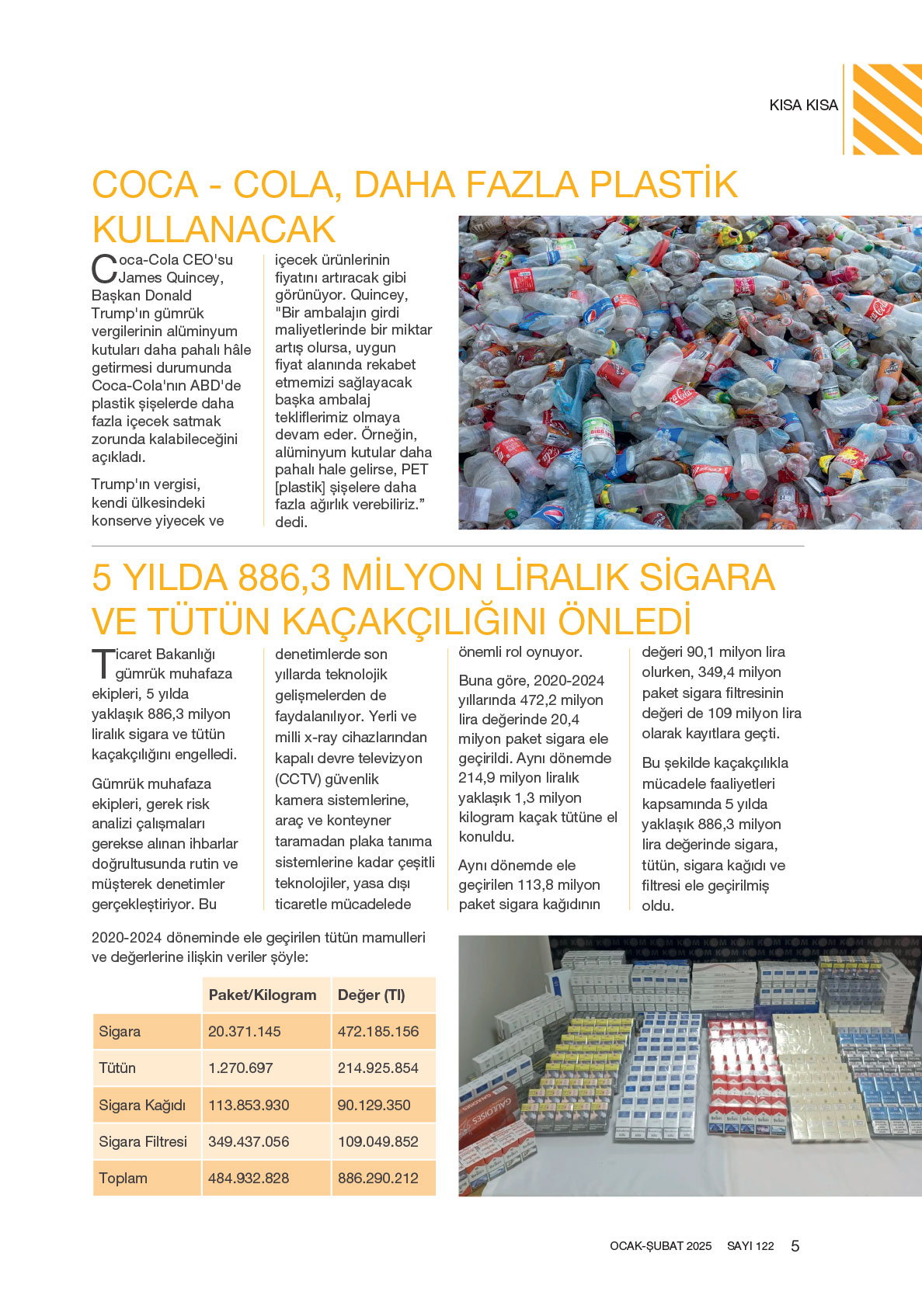 KISA KISA

COCA - COLA, DAHA FAZLA PLASTİK KULLANACAK

Coca-Cola CEO'su James Quincey, Başkan Donald Trump'ın gümrük vergilerinin alüminyum kutuları daha pahalı hâle getirmesi durumunda Coca-Cola'nın ABD'de plastik şişelerde daha fazla içecek satmak zorunda kalabileceğini açıkladı.

Trump'ın vergisi, kendi ülkesindeki konserve yiyecek ve içecek ürünlerinin fiyatını artıracak gibi görünüyor. Quincey, "Bir ambalajın girdi maliyetlerinde bir miktar artış olursa, uygun fiyat alanında rekabet etmemizi sağlayacak başka ambalaj tekliflerimiz olmaya devam eder. Örneğin, alüminyum kutular daha pahalı hale gelirse, PET [plastik] şişelere daha fazla ağırlık verebiliriz." dedi.

5 YILDA 886,3 MİLYON LİRALIK SİGARA VE TÜTÜN KAÇAKÇILIĞINI ÖNLEDİ

Ticaret Bakanlığı gümrük muhafaza ekipleri, 5 yılda yaklaşık 886,3 milyon liralık sigara ve tütün kaçakçılığını engelledi.

Gümrük muhafaza ekipleri, gerek risk analizi çalışmaları gerekse alınan ihbarlar doğrultusunda rutin ve müşterek denetimler gerçekleştiriyor. Bu denetimlerde son yıllarda teknolojik gelişmelerden de faydalanılıyor. Yerli ve milli x-ray cihazlarından kapalı devre televizyon (CCTV) güvenlik kamera sistemlerine, araç ve konteyner taramadan plaka tanıma sistemlerine kadar çeşitli teknolojiler, yasa dışı ticaretle mücadelede önemli rol oynuyor.

Buna göre, 2020-2024 yıllarında 472,2 milyon lira değerinde 20,4 milyon paket sigara ele geçirildi. Aynı dönemde 214,9 milyon liralık yaklaşık 1,3 milyon kilogram kaçak tütüne el konuldu.

Aynı dönemde ele geçirilen 113,8 milyon paket sigara kağıdının değeri 90,1 milyon lira olurken, 349,4 milyon paket sigara filtresinin değeri de 109 milyon lira olarak kayıtlara geçti.

Bu şekilde kaçakçılıkla mücadele faaliyetleri kapsamında 5 yılda yaklaşık 886,3 milyon lira değerinde sigara, tütün, sigara kağıdı ve filtresi ele geçirilmiş oldu.

2020-2024 döneminde ele geçirilen tütün mamulleri ve değerlerine ilişkin veriler şöyle:

| | Paket/Kilogram | Değer (Tl) |
|---|---|---|
| Sigara | 20.371.145 | 472.185.156 |
| Tütün | 1.270.697 | 214.925.854 |
| Sigara Kağıdı | 113.853.930 | 90.129.350 |
| Sigara Filtresi | 349.437.056 | 109.049.852 |
| Toplam | 484.932.828 | 886.290.212 |

OCAK-ŞUBAT 2025 SAYI 122 5